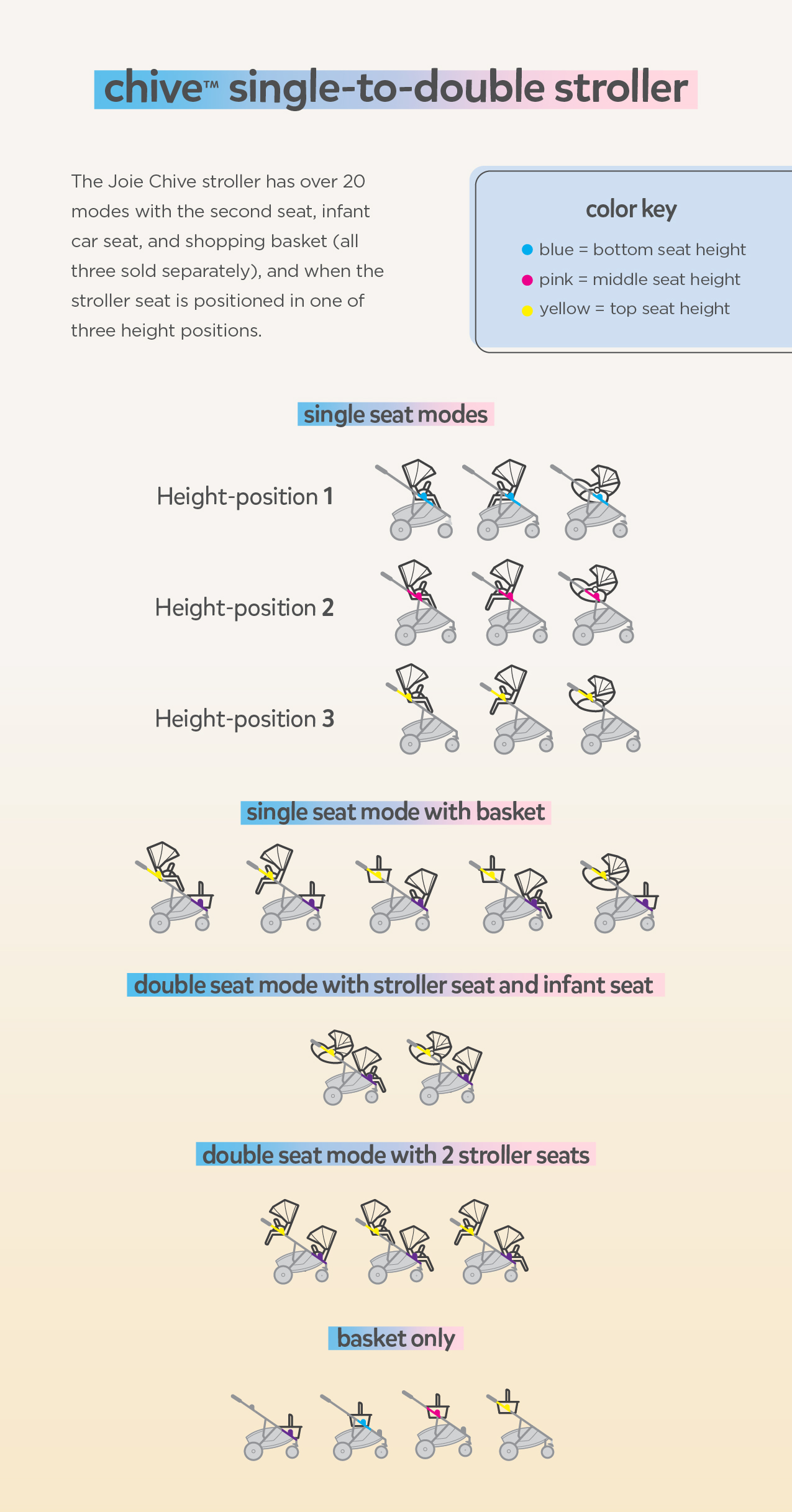 chive™ single-to-double stroller

The Joie Chive stroller has over 20 modes with the second seat, infant car seat, and shopping basket (all three sold separately), and when the stroller seat is positioned in one of three height positions.

color key

blue = bottom seat height

pink = middle seat height

yellow = top seat height

single seat modes

Height-position 1

Height-position 2

Height-position 3

single seat mode with basket

double seat mode with stroller seat and infant seat

double seat mode with 2 stroller seats

basket only